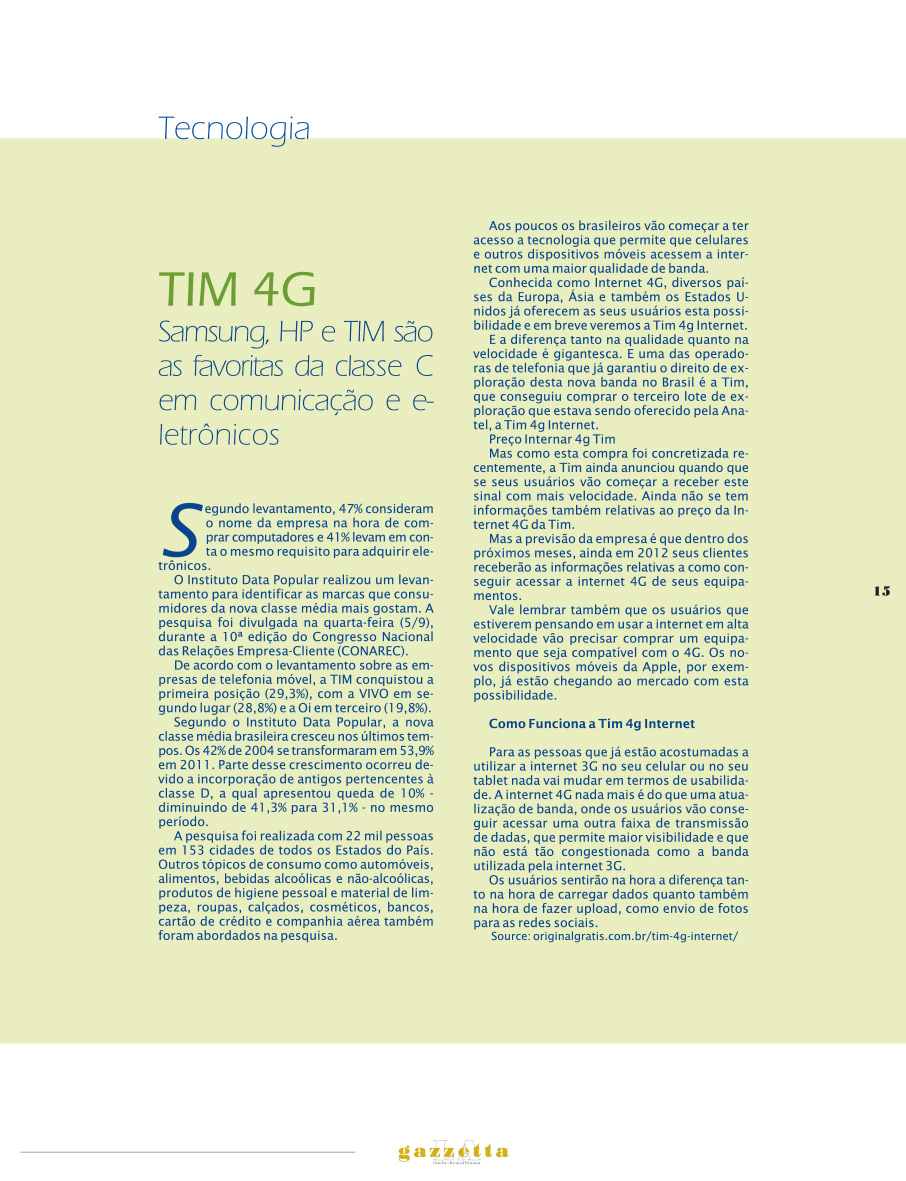 Tecnologia

TIM 4G

Samsung, HP e TIM são as favoritas da classe C em comunicação e eletrônicos

Segundo levantamento, 47% consideram o nome da empresa na hora de comprar computadores e 41% levam em conta o mesmo requisito para adquirir eletrônicos.

O Instituto Data Popular realizou um levantamento para identificar as marcas que consumidores da nova classe média mais gostam. A pesquisa foi divulgada na quarta-feira (5/9), durante a 10ª edição do Congresso Nacional das Relações Empresa-Cliente (CONAREC).

De acordo com o levantamento sobre as empresas de telefonia móvel, a TIM conquistou a primeira posição (29,3%), com a VIVO em segundo lugar (28,8%) e a Oi em terceiro (19,8%).

Segundo o Instituto Data Popular, a nova classe média brasileira cresceu nos últimos tempos. Os 42% de 2004 se transformaram em 53,9% em 2011. Parte desse crescimento ocorreu devido a incorporação de antigos pertencentes à classe D, a qual apresentou queda de 10% - diminuindo de 41,3% para 31,1% - no mesmo período.

A pesquisa foi realizada com 22 mil pessoas em 153 cidades de todos os Estados do País. Outros tópicos de consumo como automóveis, alimentos, bebidas alcoólicas e não-alcoólicas, produtos de higiene pessoal e material de limpeza, roupas, calçados, cosméticos, bancos, cartão de crédito e companhia aérea também foram abordados na pesquisa.

Aos poucos os brasileiros vão começar a ter acesso a tecnologia que permite que celulares e outros dispositivos móveis acessem a internet com uma maior qualidade de banda.

Conhecida como Internet 4G, diversos países da Europa, Ásia e também os Estados Unidos já oferecem as seus usuários esta possibilidade e em breve veremos a Tim 4g Internet.

E a diferença tanto na qualidade quanto na velocidade é gigantesca. E uma das operadoras de telefonia que já garantiu o direito de exploração desta nova banda no Brasil é a Tim, que conseguiu comprar o terceiro lote de exploração que estava sendo oferecido pela Anatel, a Tim 4g Internet.

Preço Internar 4g Tim

Mas como esta compra foi concretizada recentemente, a Tim ainda anunciou quando que se seus usuários vão começar a receber este sinal com mais velocidade. Ainda não se tem informações também relativas ao preço da Internet 4G da Tim.

Mas a previsão da empresa é que dentro dos próximos meses, ainda em 2012 seus clientes receberão as informações relativas a como conseguir acessar a internet 4G de seus equipamentos.

Vale lembrar também que os usuários que estiverem pensando em usar a internet em alta velocidade vão precisar comprar um equipamento que seja compatível com o 4G. Os novos dispositivos móveis da Apple, por exemplo, já estão chegando ao mercado com esta possibilidade.

Como Funciona a Tim 4g Internet

Para as pessoas que já estão acostumadas a utilizar a internet 3G no seu celular ou no seu tablet nada vai mudar em termos de usabilidade. A internet 4G nada mais é do que uma atualização de banda, onde os usuários vão conseguir acessar uma outra faixa de transmissão de dadas, que permite maior visibilidade e que não está tão congestionada como a banda utilizada pela internet 3G.

Os usuários sentirão na hora a diferença tanto na hora de carregar dados quanto também na hora de fazer upload, como envio de fotos para as redes sociais.

Source: originalgratis.com.br/tim-4g-internet/

15

gazzetta